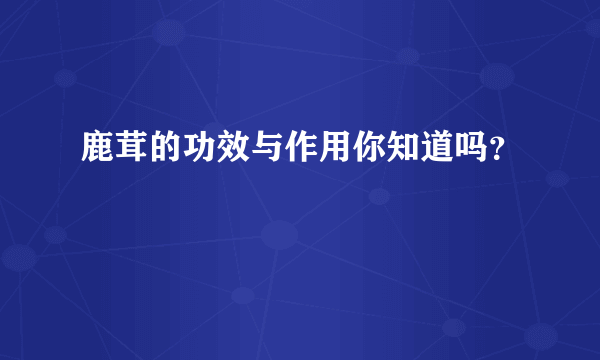 鹿茸的功效与作用你知道吗？